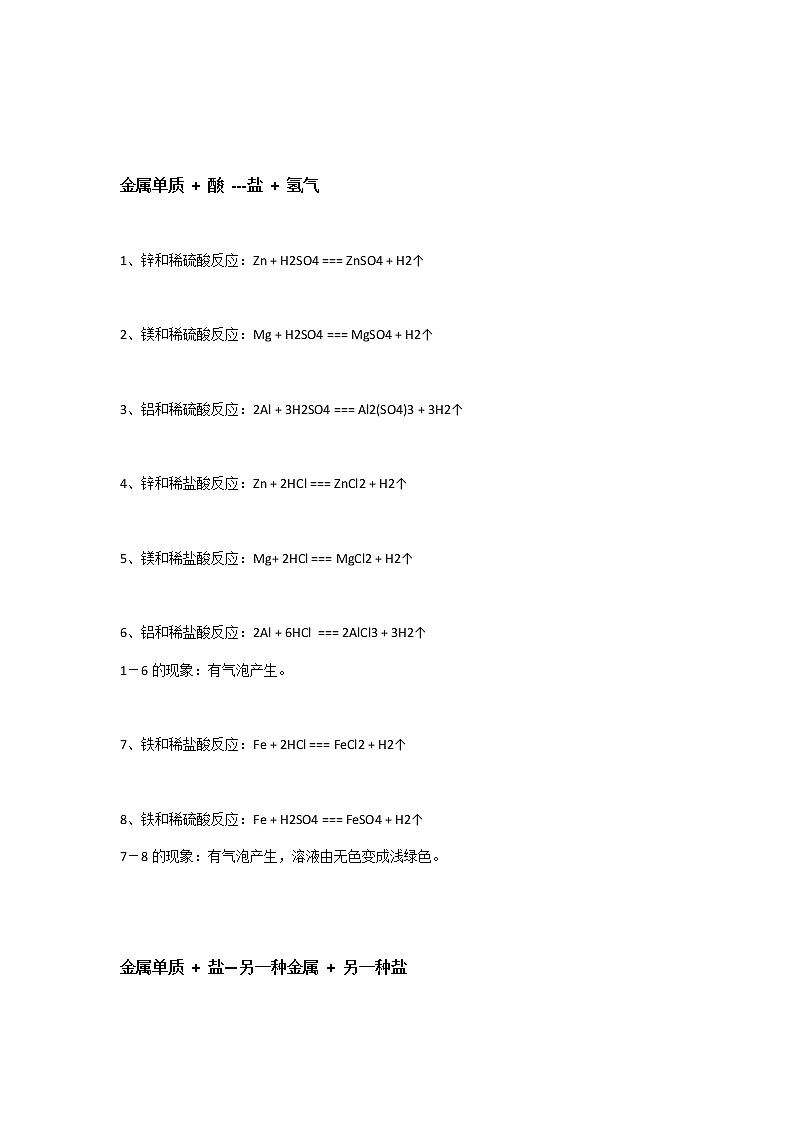 金属单质 + 酸 ---盐 + 氢气

1、锌和稀硫酸反应：Zn + H2SO4 === ZnSO4 + H2↑

2、镁和稀硫酸反应：Mg + H2SO4 === MgSO4 + H2↑

3、铝和稀硫酸反应：2Al + 3H2SO4 === Al2(SO4)3 + 3H2↑

4、锌和稀盐酸反应：Zn + 2HCl === ZnCl2 + H2↑

5、镁和稀盐酸反应：Mg+ 2HCl === MgCl2 + H2↑

6、铝和稀盐酸反应：2Al + 6HCl === 2AlCl3 + 3H2↑

1－6 的现象：有气泡产生。

7、铁和稀盐酸反应：Fe + 2HCl === FeCl2 + H2↑

8、铁和稀硫酸反应：Fe + H2SO4 === FeSO4 + H2↑

7－8 的现象：有气泡产生，溶液由无色变成浅绿色。

金属单质 + 盐—另一种金属 + 另一种盐